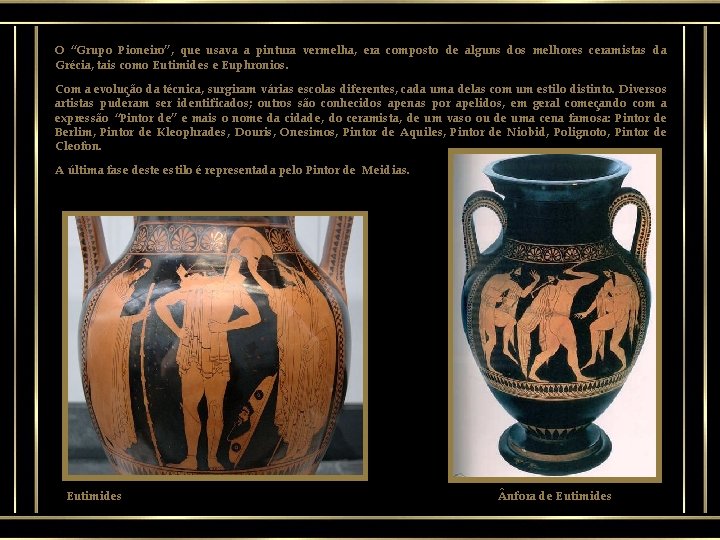 O "Grupo Pioneiro", que usava a pintura vermelha, era composto de alguns dos melhores ceramistas da Grécia, tais como Eutimides e Euphronios.

Com a evolução da técnica, surgiram várias escolas diferentes, cada uma delas com um estilo distinto. Diversos artistas puderam ser identificados; outros são conhecidos apenas por apelidos, em geral começando com a expressão "Pintor de" e mais o nome da cidade, do ceramista, de um vaso ou de uma cena famosa: Pintor de Berlim, Pintor de Kleophrades, Douris, Onesimos, Pintor de Aquiles, Pintor de Niobid, Polignoto, Pintor de Cleofon.

A última fase deste estilo é representada pelo Pintor de Meidias.

Eutimides

Ânfora de Eutimides